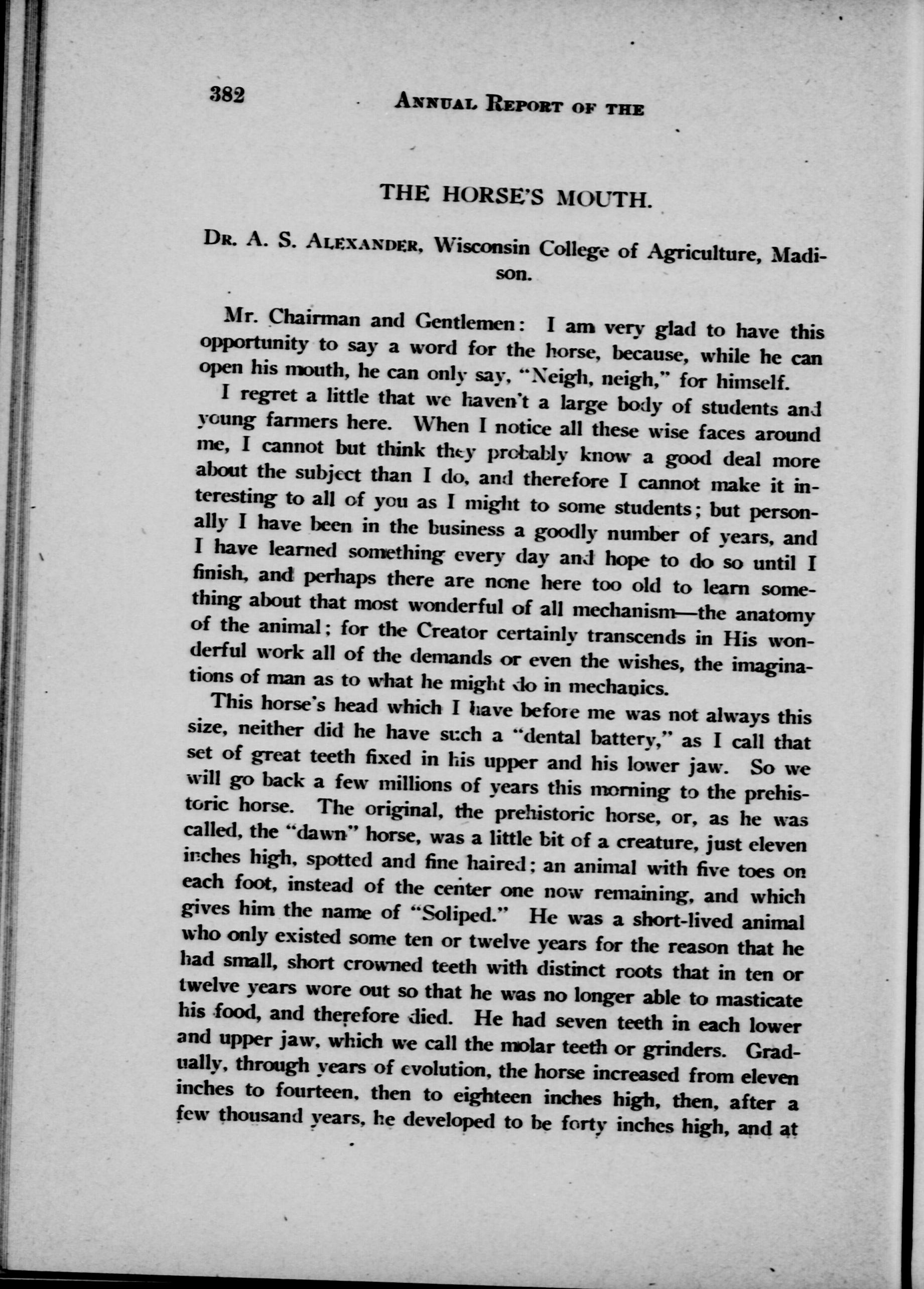 382 ANNUAL REPORT OF THE

THE HORSE'S MOUTH.

DR. A. S. ALEXANDER, Wisconsin College of Agriculture, Madison.

Mr. Chairman and Gentlemen: I am very glad to have this opportunity to say a word for the horse, because, while he can open his mouth, he can only say, "Neigh, neigh," for himself.

I regret a little that we haven't a large body of students and young farmers here. When I notice all these wise faces around me, I cannot but think they probably know a good deal more about the subject than I do, and therefore I cannot make it interesting to all of you as I might to some students; but personally I have been in the business a goodly number of years, and I have learned something every day and hope to do so until I finish, and perhaps there are none here too old to learn something about that most wonderful of all mechanism—the anatomy of the animal; for the Creator certainly transcends in His wonderful work all of the demands or even the wishes, the imaginations of man as to what he might do in mechanics.

This horse's head which I have before me was not always this size, neither did he have such a "dental battery," as I call that set of great teeth fixed in his upper and his lower jaw. So we will go back a few millions of years this morning to the prehistoric horse. The original, the prehistoric horse, or, as he was called, the "dawn" horse, was a little bit of a creature, just eleven inches high, spotted and fine haired; an animal with five toes on each foot, instead of the center one now remaining, and which gives him the name of "Soliped." He was a short-lived animal who only existed some ten or twelve years for the reason that he had small, short crowned teeth with distinct roots that in ten or twelve years wore out so that he was no longer able to masticate his food, and therefore died. He had seven teeth in each lower and upper jaw, which we call the molar teeth or grinders. Gradually, through years of evolution, the horse increased from eleven inches to fourteen, then to eighteen inches high, then, after a few thousand years, he developed to be forty inches high, and at